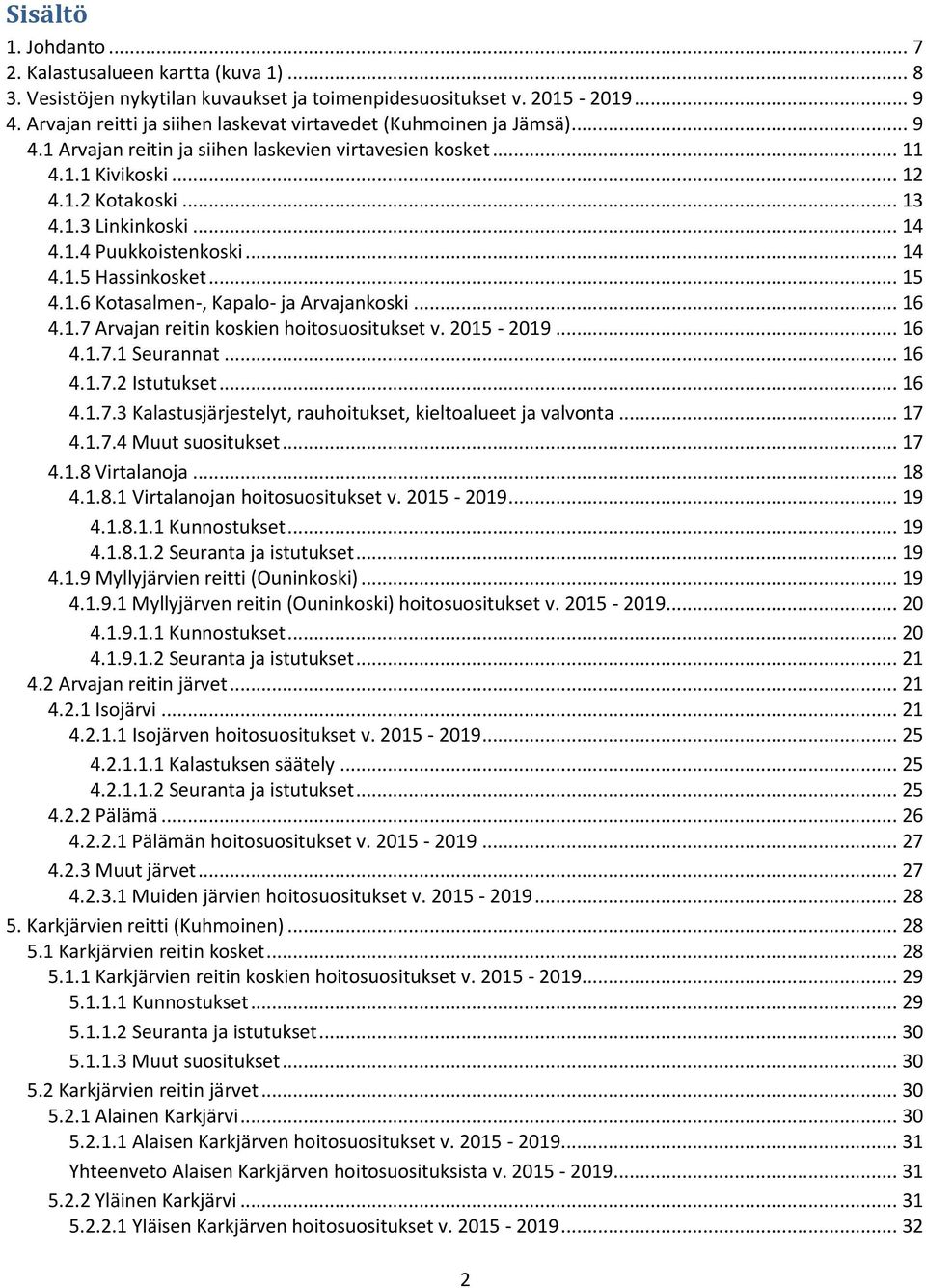 Sisältö

1. Johdanto ... 7
2. Kalastusalueen kartta (kuva 1) ... 8
3. Vesistöjen nykytilan kuvaukset ja toimenpidesuositukset v. 2015 - 2019 ... 9
4. Arvajan reitti ja siihen laskevat virtavedet (Kuhmoinen ja Jämsä) ... 9
4.1 Arvajan reitin ja siihen laskevien virtavesien kosket ... 11
4.1.1 Kivikoski ... 12
4.1.2 Kotakoski ... 13
4.1.3 Linkinkoski ... 14
4.1.4 Puukkoistenkoski ... 14
4.1.5 Hassinkosket ... 15
4.1.6 Kotasalmen-, Kapalo- ja Arvajankoski ... 16
4.1.7 Arvajan reitin koskien hoitosuositukset v. 2015 - 2019 ... 16
4.1.7.1 Seurannat ... 16
4.1.7.2 Istutukset ... 16
4.1.7.3 Kalastusjärjestelyt, rauhoitukset, kieltoalueet ja valvonta ... 17
4.1.7.4 Muut suositukset ... 17
4.1.8 Virtalanoja ... 18
4.1.8.1 Virtalanojan hoitosuositukset v. 2015 - 2019 ... 19
4.1.8.1.1 Kunnostukset ... 19
4.1.8.1.2 Seuranta ja istutukset ... 19
4.1.9 Myllyjärvien reitti (Ouninkoski) ... 19
4.1.9.1 Myllyjärven reitin (Ouninkoski) hoitosuositukset v. 2015 - 2019 ... 20
4.1.9.1.1 Kunnostukset ... 20
4.1.9.1.2 Seuranta ja istutukset ... 21
4.2 Arvajan reitin järvet ... 21
4.2.1 Isojärvi ... 21
4.2.1.1 Isojärven hoitosuositukset v. 2015 - 2019 ... 25
4.2.1.1.1 Kalastuksen säätely ... 25
4.2.1.1.2 Seuranta ja istutukset ... 25
4.2.2 Pälämä ... 26
4.2.2.1 Pälämän hoitosuositukset v. 2015 - 2019 ... 27
4.2.3 Muut järvet ... 27
4.2.3.1 Muiden järvien hoitosuositukset v. 2015 - 2019 ... 28
5. Karkjärvien reitti (Kuhmoinen) ... 28
5.1 Karkjärvien reitin kosket ... 28
5.1.1 Karkjärvien reitin koskien hoitosuositukset v. 2015 - 2019 ... 29
5.1.1.1 Kunnostukset ... 29
5.1.1.2 Seuranta ja istutukset ... 30
5.1.1.3 Muut suositukset ... 30
5.2 Karkjärvien reitin järvet ... 30
5.2.1 Alainen Karkjärvi ... 30
5.2.1.1 Alaisen Karkjärven hoitosuositukset v. 2015 - 2019 ... 31
Yhteenveto Alaisen Karkjärven hoitosuosituksista v. 2015 - 2019 ... 31
5.2.2 Yläinen Karkjärvi ... 31
5.2.2.1 Yläisen Karkjärven hoitosuositukset v. 2015 - 2019 ... 32

2